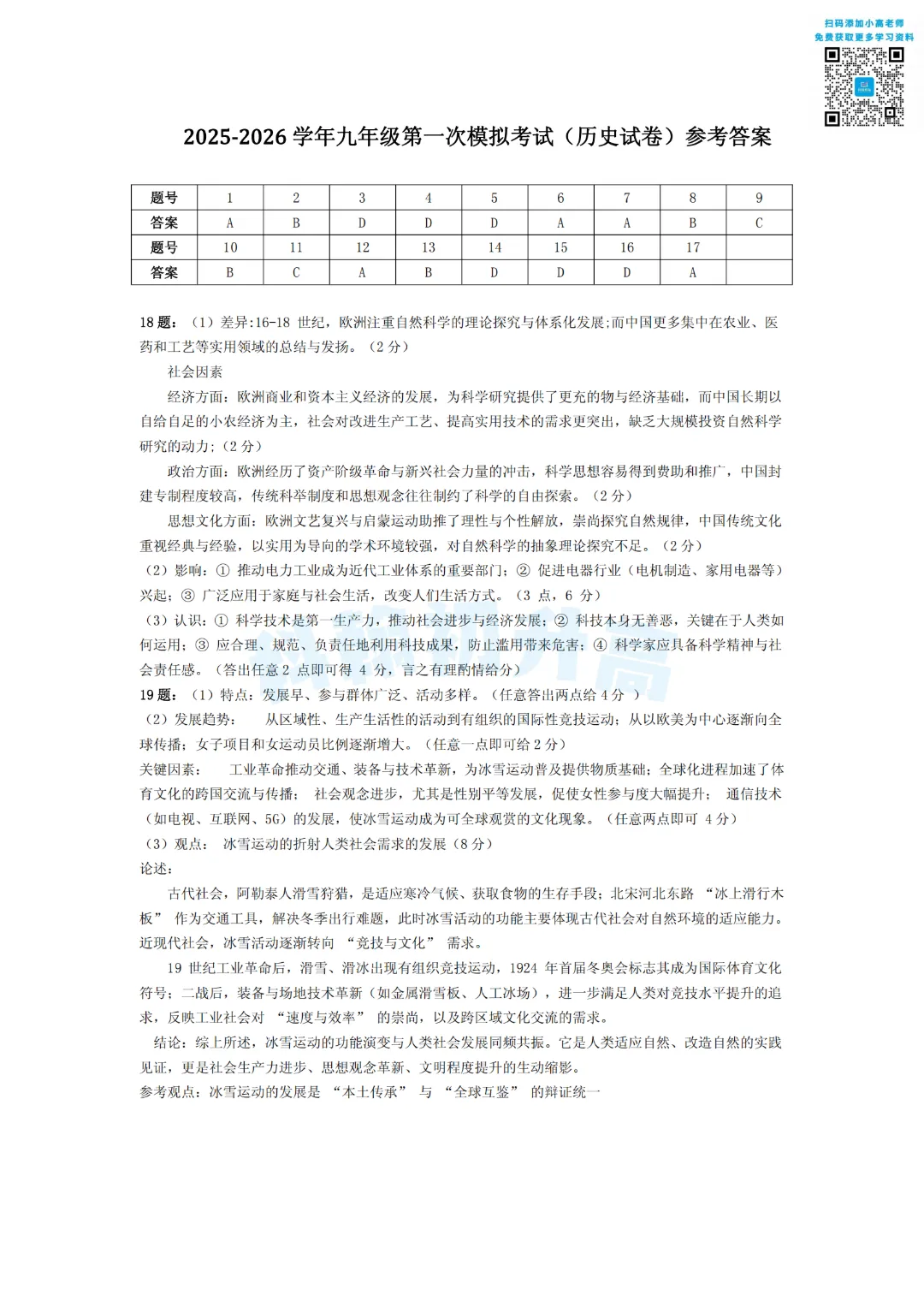 扫码添加小高老师
免费获取更多学习资料

2025-2026 学年九年级第一次模拟考试（历史试卷）参考答案

| 题号 | 1 | 2 | 3 | 4 | 5 | 6 | 7 | 8 | 9 |
|---|---|---|---|---|---|---|---|---|---|
| 答案 | A | B | D | D | D | A | A | B | C |
| 题号 | 10 | 11 | 12 | 13 | 14 | 15 | 16 | 17 | |
| 答案 | B | C | A | B | D | D | D | A | |

18 题：（1）差异:16-18 世纪，欧洲注重自然科学的理论探究与体系化发展;而中国更多集中在农业、医药和工艺等实用领域的总结与发扬。（2 分）

社会因素

经济方面：欧洲商业和资本主义经济的发展，为科学研究提供了更充的物与经济基础，而中国长期以自给自足的小农经济为主，社会对改进生产工艺、提高实用技术的需求更突出，缺乏大规模投资自然科学研究的动力;（2 分）

政治方面：欧洲经历了资产阶级革命与新兴社会力量的冲击，科学思想容易得到费助和推广，中国封建专制程度较高，传统科举制度和思想观念往往制约了科学的自由探索。（2 分）

思想文化方面：欧洲文艺复兴与启蒙运动助推了理性与个性解放，崇尚探究自然规律，中国传统文化重视经典与经验，以实用为导向的学术环境较强，对自然科学的抽象理论探究不足。（2 分）

（2）影响：① 推动电力工业成为近代工业体系的重要部门；② 促进电器行业（电机制造、家用电器等）兴起；③ 广泛应用于家庭与社会生活，改变人们生活方式。（3 点，6 分）

（3）认识：① 科学技术是第一生产力，推动社会进步与经济发展；② 科技本身无善恶，关键在于人类如何运用；③ 应合理、规范、负责任地利用科技成果，防止滥用带来危害；④ 科学家应具备科学精神与社会责任感。（答出任意 2 点即可得 4 分，言之有理酌情给分）

19 题：（1）特点：发展早、参与群体广泛、活动多样。（任意答出两点给 4 分 ）

（2）发展趋势： 从区域性、生产生活性的活动到有组织的国际性竞技运动；从以欧美为中心逐渐向全球传播；女子项目和女运动员比例逐渐增大。（任意一点即可给 2 分）

关键因素： 工业革命推动交通、装备与技术革新，为冰雪运动普及提供物质基础；全球化进程加速了体育文化的跨国交流与传播； 社会观念进步，尤其是性别平等发展，促使女性参与度大幅提升； 通信技术（如电视、互联网、5G）的发展，使冰雪运动成为可全球观赏的文化现象。（任意两点即可 4 分）

（3）观点： 冰雪运动的折射人类社会需求的发展（8 分）

论述：

古代社会，阿勒泰人滑雪狩猎，是适应寒冷气候、获取食物的生存手段；北宋河北东路 “冰上滑行木板” 作为交通工具，解决冬季出行难题，此时冰雪活动的功能主要体现古代社会对自然环境的适应能力。近现代社会，冰雪活动逐渐转向 “竞技与文化” 需求。

19 世纪工业革命后，滑雪、滑冰出现有组织竞技运动，1924 年首届冬奥会标志其成为国际体育文化符号；二战后，装备与场地技术革新（如金属滑雪板、人工冰场），进一步满足人类对竞技水平提升的追求，反映工业社会对 “速度与效率” 的崇尚，以及跨区域文化交流的需求。

结论：综上所述，冰雪运动的功能演变与人类社会发展同频共振。它是人类适应自然、改造自然的实践见证，更是社会生产力进步、思想观念革新、文明程度提升的生动缩影。

参考观点：冰雪运动的发展是 “本土传承” 与 “全球互鉴” 的辩证统一